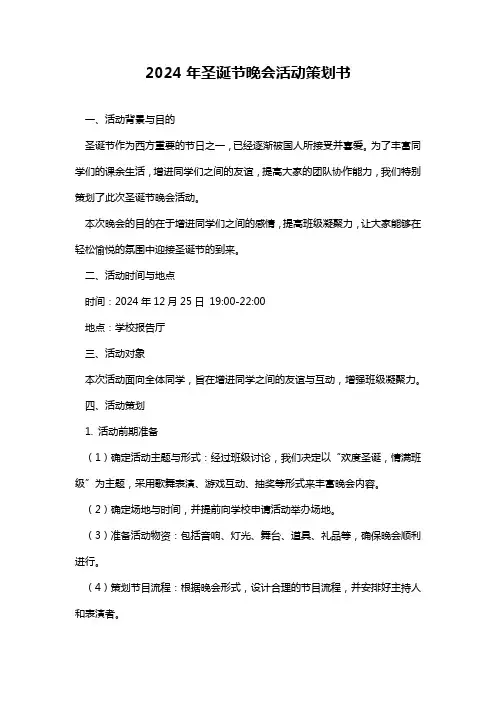 2024 年圣诞节晚会活动策划书

一、活动背景与目的

圣诞节作为西方重要的节日之一，已经逐渐被国人所接受并喜爱。为了丰富同学们的课余生活，增进同学们之间的友谊，提高大家的团队协作能力，我们特别策划了此次圣诞节晚会活动。

本次晚会的目的在于增进同学们之间的感情，提高班级凝聚力，让大家能够在轻松愉悦的氛围中迎接圣诞节的到来。

二、活动时间与地点

时间：2024 年 12 月 25 日 19:00-22:00

地点：学校报告厅

三、活动对象

本次活动面向全体同学，旨在增进同学之间的友谊与互动，增强班级凝聚力。

四、活动策划

1. 活动前期准备

（1）确定活动主题与形式：经过班级讨论，我们决定以“欢度圣诞，情满班级”为主题，采用歌舞表演、游戏互动、抽奖等形式来丰富晚会内容。

（2）确定场地与时间，并提前向学校申请活动举办场地。

（3）准备活动物资：包括音响、灯光、舞台、道具、礼品等，确保晚会顺利进行。

（4）策划节目流程：根据晚会形式，设计合理的节目流程，并安排好主持人和表演者。